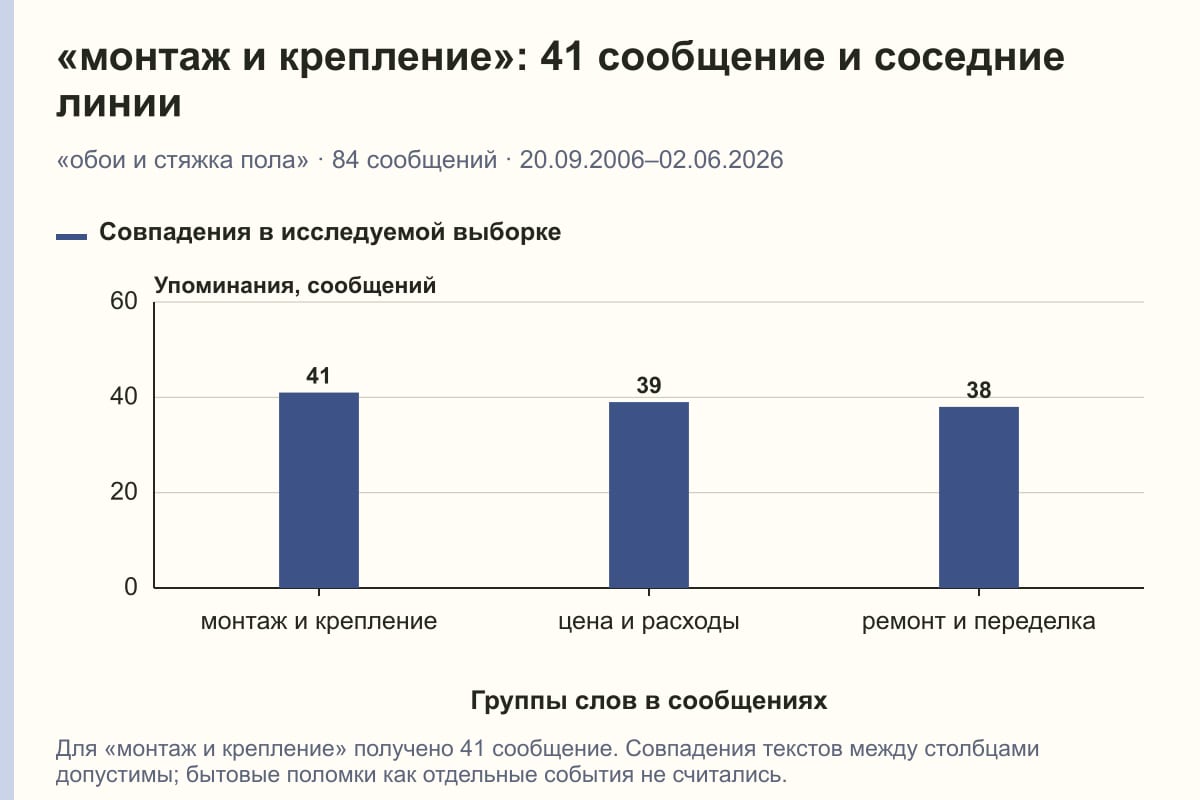 «монтаж и крепление»: 41 сообщение и соседние линии

«обои и стяжка пола» · 84 сообщений · 20.09.2006–02.06.2026

Совпадения в исследуемой выборке

Упоминания, сообщений

60
40
20
0

41
39
38

монтаж и крепление
цена и расходы
ремонт и переделка

Группы слов в сообщениях

Для «монтаж и крепление» получено 41 сообщение. Совпадения текстов между столбцами допустимы; бытовые поломки как отдельные события не считались.